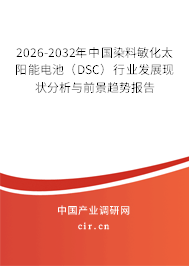 2026-2032年中国染料敏化太阳能电池（DSC）行业发展现状分析与前景趋势报告

中国产业调研网

cir.cn